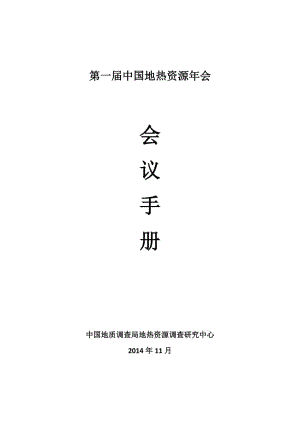 第一届中国地热资源年会

会
议
手
册

中国地质调查局地热资源调查研究中心

2014 年 11 月